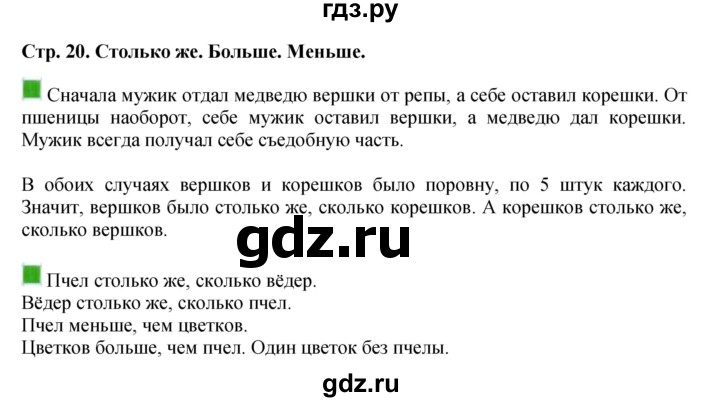 гдз.ру

Стр. 20. Столько же. Больше. Меньше.

Сначала мужик отдал медведю вершки от репы, а себе оставил корешки. От пшеницы наоборот, себе мужик оставил вершки, а медведю дал корешки. Мужик всегда получал себе съедобную часть.

В обоих случаях вершков и корешков было поровну, по 5 штук каждого. Значит, вершков было столько же, сколько корешков. А корешков столько же, сколько вершков.

gdz.ru

Пчел столько же, сколько вёдер.
Вёдер столько же, сколько пчел.
Пчел меньше, чем цветков.
Цветков больше, чем пчел. Один цветок без пчелы.

gdz.ru